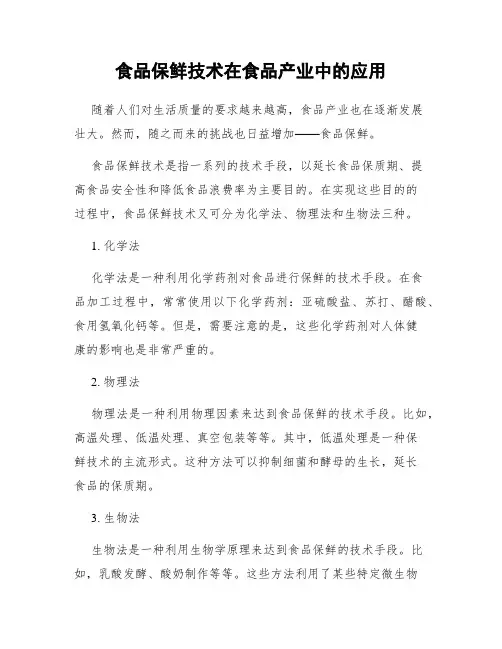 食品保鲜技术在食品产业中的应用

随着人们对生活质量的要求越来越高，食品产业也在逐渐发展壮大。然而，随之而来的挑战也日益增加——食品保鲜。

食品保鲜技术是指一系列的技术手段，以延长食品保质期、提高食品安全性和降低食品浪费率为主要目的。在实现这些目的的过程中，食品保鲜技术又可分为化学法、物理法和生物法三种。

1. 化学法

化学法是一种利用化学药剂对食品进行保鲜的技术手段。在食品加工过程中，常常使用以下化学药剂：亚硫酸盐、苏打、醋酸、食用氢氧化钙等。但是，需要注意的是，这些化学药剂对人体健康的影响也是非常严重的。

2. 物理法

物理法是一种利用物理因素来达到食品保鲜的技术手段。比如，高温处理、低温处理、真空包装等等。其中，低温处理是一种保鲜技术的主流形式。这种方法可以抑制细菌和酵母的生长，延长食品的保质期。

3. 生物法

生物法是一种利用生物学原理来达到食品保鲜的技术手段。比如，乳酸发酵、酸奶制作等等。这些方法利用了某些特定微生物